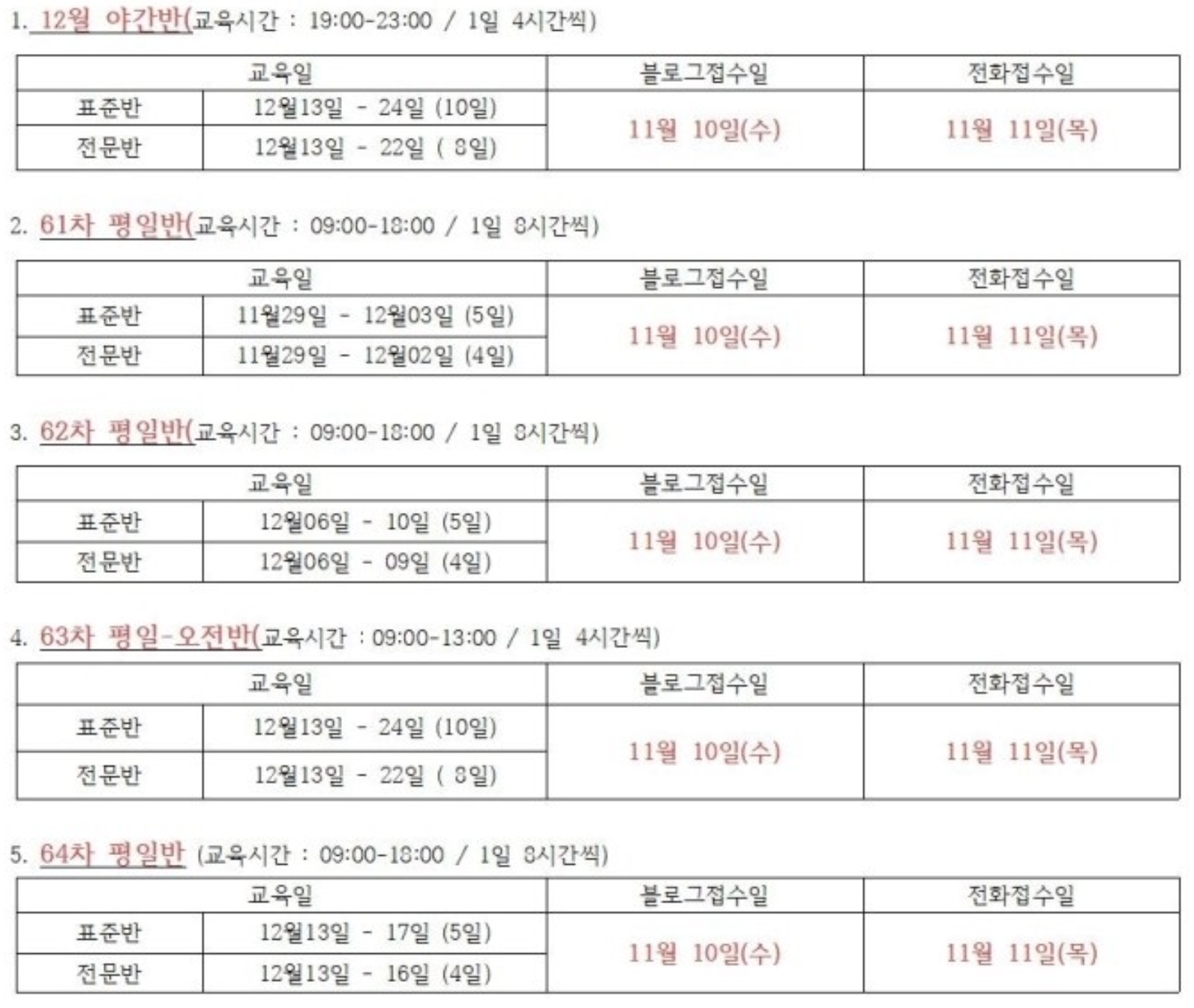 1. 12월 야간반(교육시간 : 19:00-23:00 / 1일 4시간씩)

| 교육일 | | 블로그접수일 | 전화접수일 |
|---|---|---|---|
| 표준반 | 12월13일 - 24일 (10일) | 11월 10일(수) | 11월 11일(목) |
| 전문반 | 12월13일 - 22일 ( 8일) | | |

2. 61차 평일반(교육시간 : 09:00-18:00 / 1일 8시간씩)

| 교육일 | | 블로그접수일 | 전화접수일 |
|---|---|---|---|
| 표준반 | 11월29일 - 12월03일 (5일) | 11월 10일(수) | 11월 11일(목) |
| 전문반 | 11월29일 - 12월02일 (4일) | | |

3. 62차 평일반(교육시간 : 09:00-18:00 / 1일 8시간씩)

| 교육일 | | 블로그접수일 | 전화접수일 |
|---|---|---|---|
| 표준반 | 12월06일 - 10일 (5일) | 11월 10일(수) | 11월 11일(목) |
| 전문반 | 12월06일 - 09일 (4일) | | |

4. 63차 평일-오전반(교육시간 : 09:00-13:00 / 1일 4시간씩)

| 교육일 | | 블로그접수일 | 전화접수일 |
|---|---|---|---|
| 표준반 | 12월13일 - 24일 (10일) | 11월 10일(수) | 11월 11일(목) |
| 전문반 | 12월13일 - 22일 ( 8일) | | |

5. 64차 평일반 (교육시간 : 09:00-18:00 / 1일 8시간씩)

| 교육일 | | 블로그접수일 | 전화접수일 |
|---|---|---|---|
| 표준반 | 12월13일 - 17일 (5일) | 11월 10일(수) | 11월 11일(목) |
| 전문반 | 12월13일 - 16일 (4일) | | |